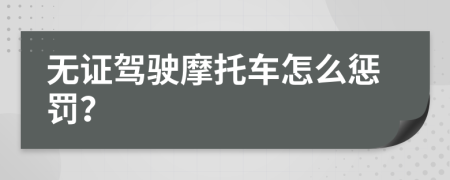 无证驾驶摩托车怎么惩罚?